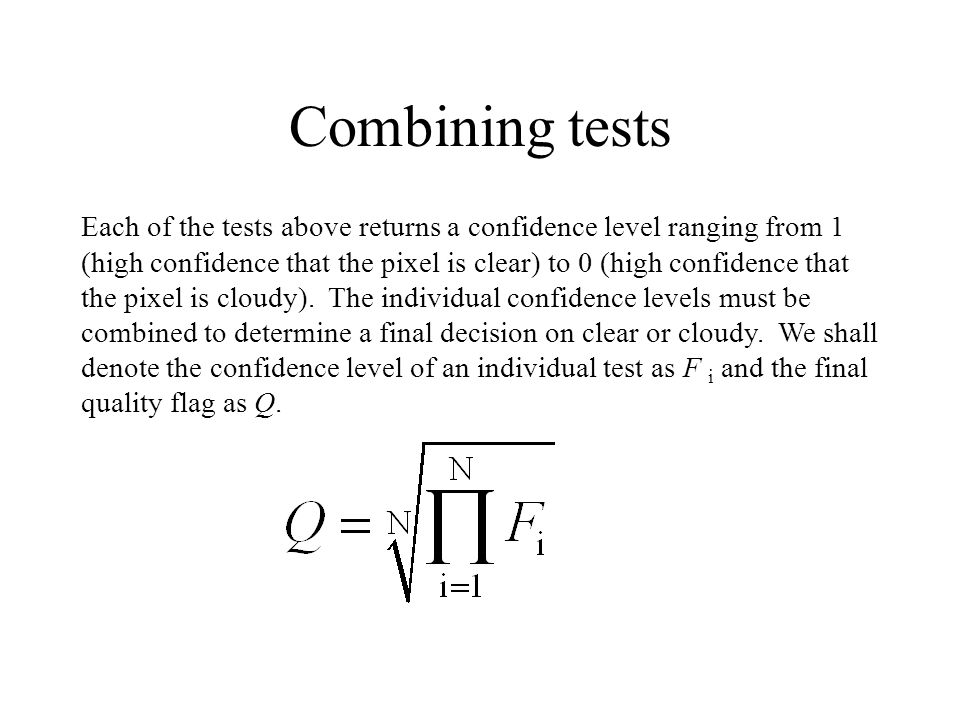 Combining tests

Each of the tests above returns a confidence level ranging from 1 (high confidence that the pixel is clear) to 0 (high confidence that the pixel is cloudy). The individual confidence levels must be combined to determine a final decision on clear or cloudy. We shall denote the confidence level of an individual test as $F_i$ and the final quality flag as $Q$.

$Q = \sqrt[N]{\prod_{i=1}^{N} F_i}$